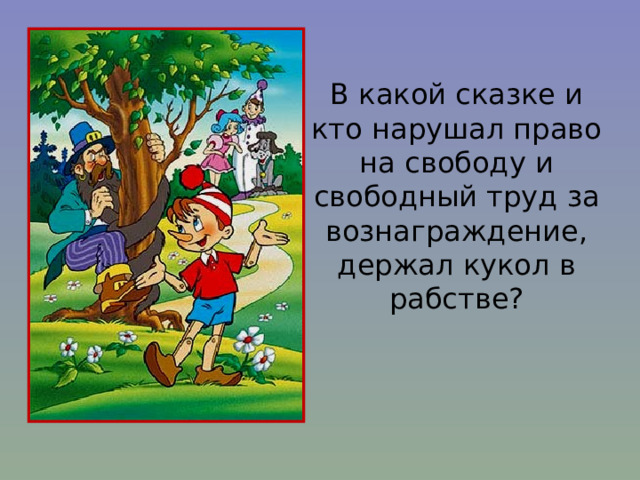 В какой сказке и кто нарушал право на свободу и свободный труд за вознаграждение, держал кукол в рабстве?